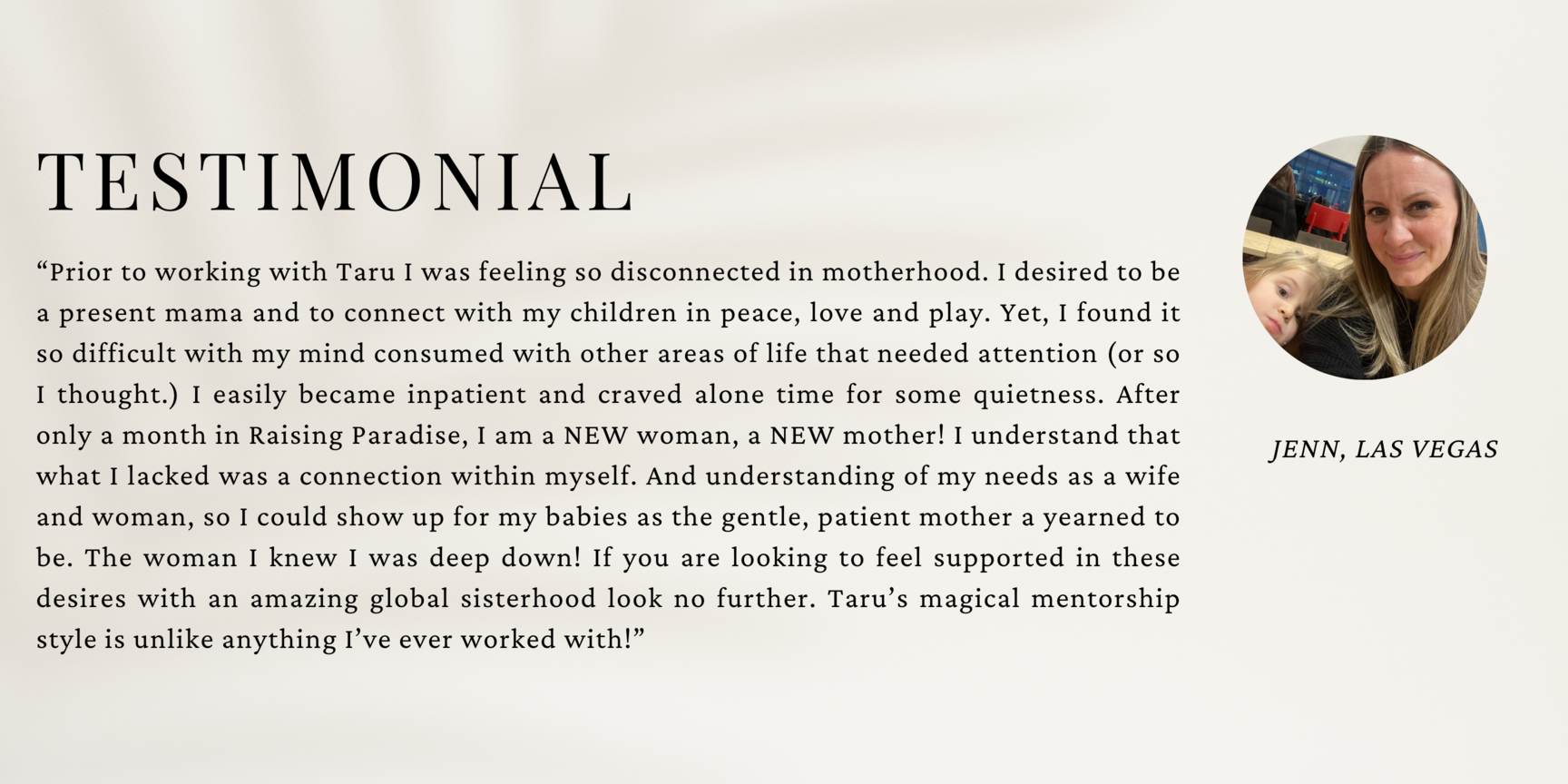 TESTIMONIAL

“Prior to working with Taru I was feeling so disconnected in motherhood. I desired to be a present mama and to connect with my children in peace, love and play. Yet, I found it so difficult with my mind consumed with other areas of life that needed attention (or so I thought.) I easily became inpatient and craved alone time for some quietness. After only a month in Raising Paradise, I am a NEW woman, a NEW mother! I understand that what I lacked was a connection within myself. And understanding of my needs as a wife and woman, so I could show up for my babies as the gentle, patient mother a yearned to be. The woman I knew I was deep down! If you are looking to feel supported in these desires with an amazing global sisterhood look no further. Taru’s magical mentorship style is unlike anything I’ve ever worked with!”

JENN, LAS VEGAS